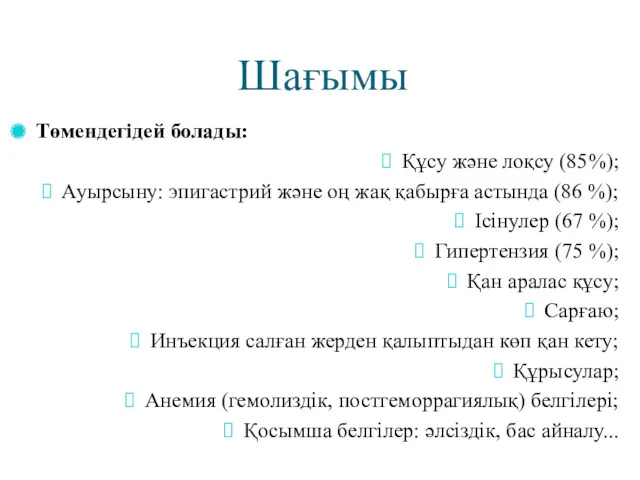 Шағымы

Төмендегідей болады:

Құсу және лоқсу (85%);

Ауырсыну: эпигастрий және оң жақ қабырға астында (86 %);

Ісінулер (67 %);

Гипертензия (75 %);

Қан аралас құсу;

Сарғаю;

Инъекция салған жерден қалыптыдан көп қан кету;

Құрысулар;

Анемия (гемолиздік, постгеморрагиялық) белгілері;

Қосымша белгілер: әлсіздік, бас айналу...